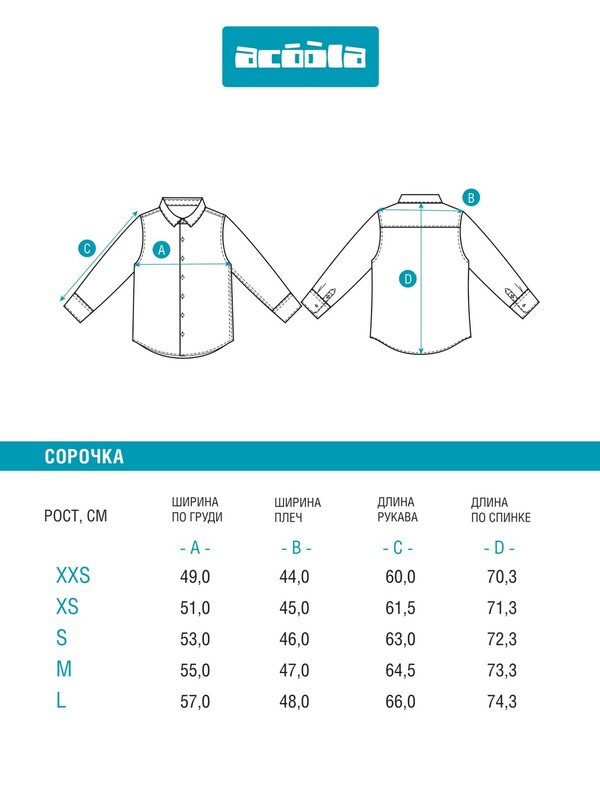 acoola

C

A

B

D

СОРОЧКА

| РОСТ, СМ | ШИРИНА ПО ГРУДИ | ШИРИНА ПЛЕЧ | ДЛИНА РУКАВА | ДЛИНА ПО СПИНКЕ |
|---|---|---|---|---|
| | - A - | - B - | - C - | - D - |
| XXS | 49,0 | 44,0 | 60,0 | 70,3 |
| XS | 51,0 | 45,0 | 61,5 | 71,3 |
| S | 53,0 | 46,0 | 63,0 | 72,3 |
| M | 55,0 | 47,0 | 64,5 | 73,3 |
| L | 57,0 | 48,0 | 66,0 | 74,3 |